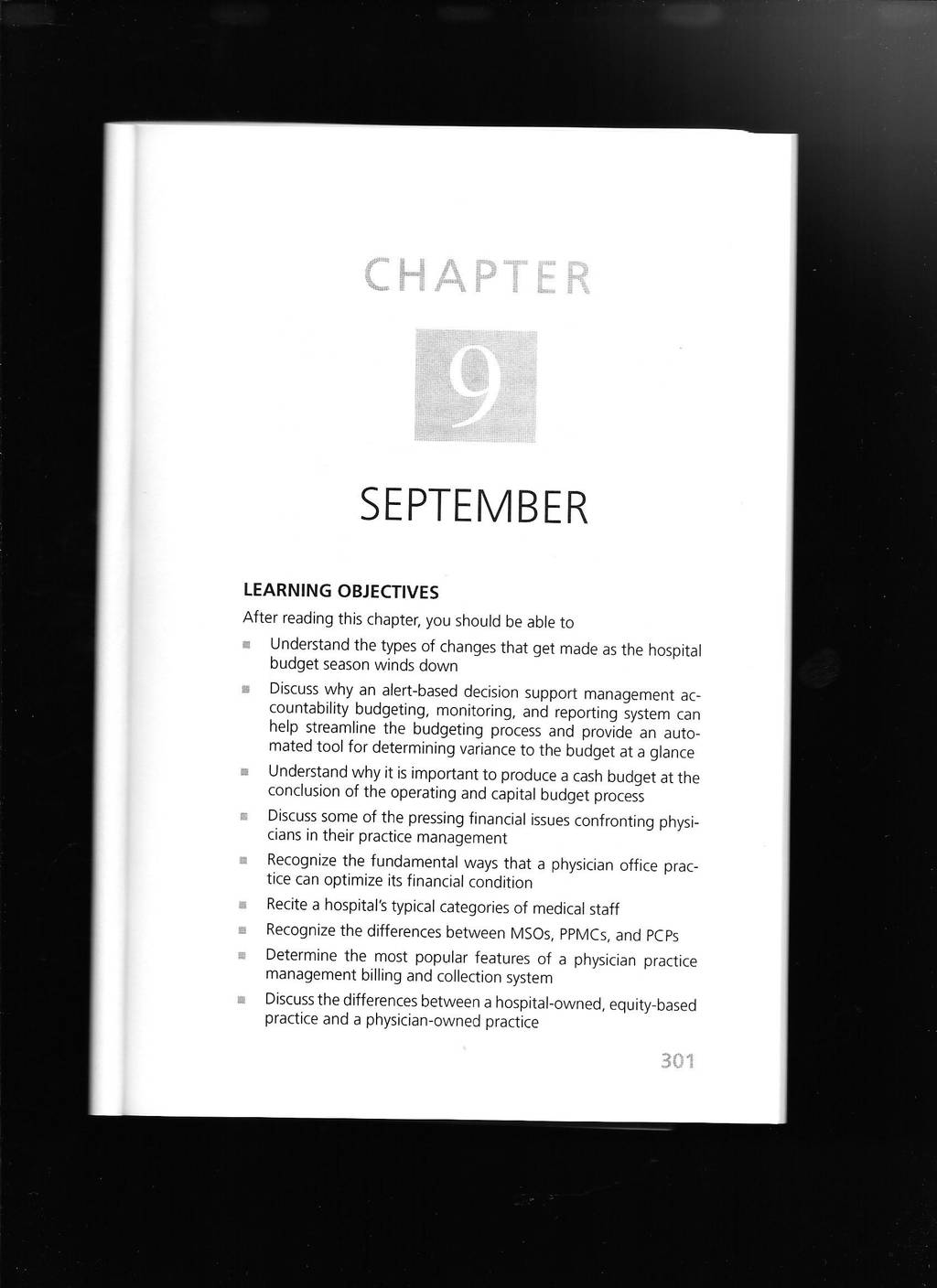 CHAPTER

9

SEPTEMBER

LEARNING OBJECTIVES

After reading this chapter, you should be able to

- Understand the types of changes that get made as the hospital budget season winds down
- Discuss why an alert-based decision support management accountability budgeting, monitoring, and reporting system can help streamline the budgeting process and provide an automated tool for determining variance to the budget at a glance
- Understand why it is important to produce a cash budget at the conclusion of the operating and capital budget process
- Discuss some of the pressing financial issues confronting physicians in their practice management
- Recognize the fundamental ways that a physician office practice can optimize its financial condition
- Recite a hospital's typical categories of medical staff
- Recognize the differences between MSOs, PPMCs, and PCPs
- Determine the most popular features of a physician practice management billing and collection system
- Discuss the differences between a hospital-owned, equity-based practice and a physician-owned practice

301